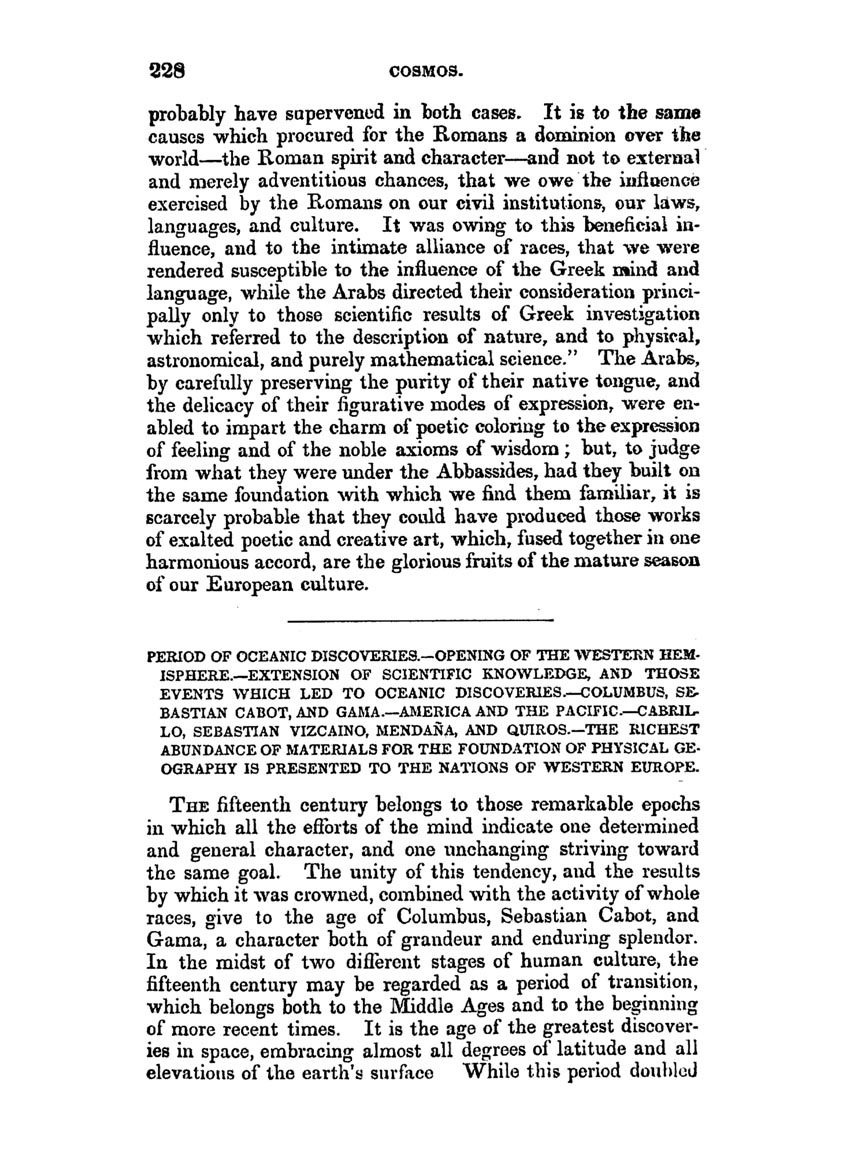 228 COSMOS.

probably have supervened in both cases. It is to the same causes which procured for the Romans a dominion over the world—the Roman spirit and character—and not to external and merely adventitious chances, that we owe the influence exercised by the Romans on our civil institutions, our laws, languages, and culture. It was owing to this beneficial influence, and to the intimate alliance of races, that we were rendered susceptible to the influence of the Greek mind and language, while the Arabs directed their consideration principally only to those scientific results of Greek investigation which referred to the description of nature, and to physical, astronomical, and purely mathematical science." The Arabs, by carefully preserving the purity of their native tongue, and the delicacy of their figurative modes of expression, were enabled to impart the charm of poetic coloring to the expression of feeling and of the noble axioms of wisdom; but, to judge from what they were under the Abbassides, had they built on the same foundation with which we find them familiar, it is scarcely probable that they could have produced those works of exalted poetic and creative art, which, fused together in one harmonious accord, are the glorious fruits of the mature season of our European culture.

PERIOD OF OCEANIC DISCOVERIES.—OPENING OF THE WESTERN HEMISPHERE.—EXTENSION OF SCIENTIFIC KNOWLEDGE, AND THOSE EVENTS WHICH LED TO OCEANIC DISCOVERIES.—COLUMBUS, SEBASTIAN CABOT, AND GAMA.—AMERICA AND THE PACIFIC.—CABRILLO, SEBASTIAN VIZCAINO, MENDAÑA, AND QUIROS.—THE RICHEST ABUNDANCE OF MATERIALS FOR THE FOUNDATION OF PHYSICAL GEOGRAPHY IS PRESENTED TO THE NATIONS OF WESTERN EUROPE.

THE fifteenth century belongs to those remarkable epochs in which all the efforts of the mind indicate one determined and general character, and one unchanging striving toward the same goal. The unity of this tendency, and the results by which it was crowned, combined with the activity of whole races, give to the age of Columbus, Sebastian Cabot, and Gama, a character both of grandeur and enduring splendor. In the midst of two different stages of human culture, the fifteenth century may be regarded as a period of transition, which belongs both to the Middle Ages and to the beginning of more recent times. It is the age of the greatest discoveries in space, embracing almost all degrees of latitude and all elevations of the earth's surface While this period doubled